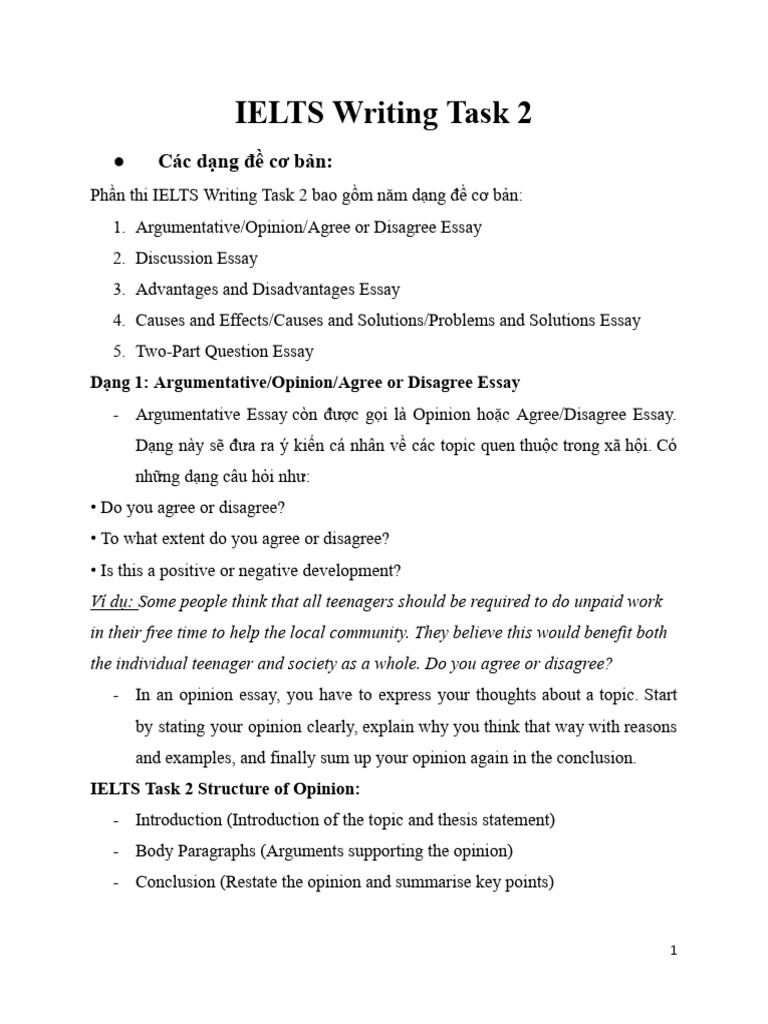 IELTS Writing Task 2

• Các dạng đề cơ bản:

Phần thi IELTS Writing Task 2 bao gồm năm dạng đề cơ bản:

1. Argumentative/Opinion/Agree or Disagree Essay
2. Discussion Essay
3. Advantages and Disadvantages Essay
4. Causes and Effects/Causes and Solutions/Problems and Solutions Essay
5. Two-Part Question Essay

Dạng 1: Argumentative/Opinion/Agree or Disagree Essay

- Argumentative Essay còn được gọi là Opinion hoặc Agree/Disagree Essay. Dạng này sẽ đưa ra ý kiến cá nhân về các topic quen thuộc trong xã hội. Có những dạng câu hỏi như:

• Do you agree or disagree?
• To what extent do you agree or disagree?
• Is this a positive or negative development?

Ví dụ: Some people think that all teenagers should be required to do unpaid work in their free time to help the local community. They believe this would benefit both the individual teenager and society as a whole. Do you agree or disagree?

- In an opinion essay, you have to express your thoughts about a topic. Start by stating your opinion clearly, explain why you think that way with reasons and examples, and finally sum up your opinion again in the conclusion.

IELTS Task 2 Structure of Opinion:

- Introduction (Introduction of the topic and thesis statement)
- Body Paragraphs (Arguments supporting the opinion)
- Conclusion (Restate the opinion and summarise key points)

1